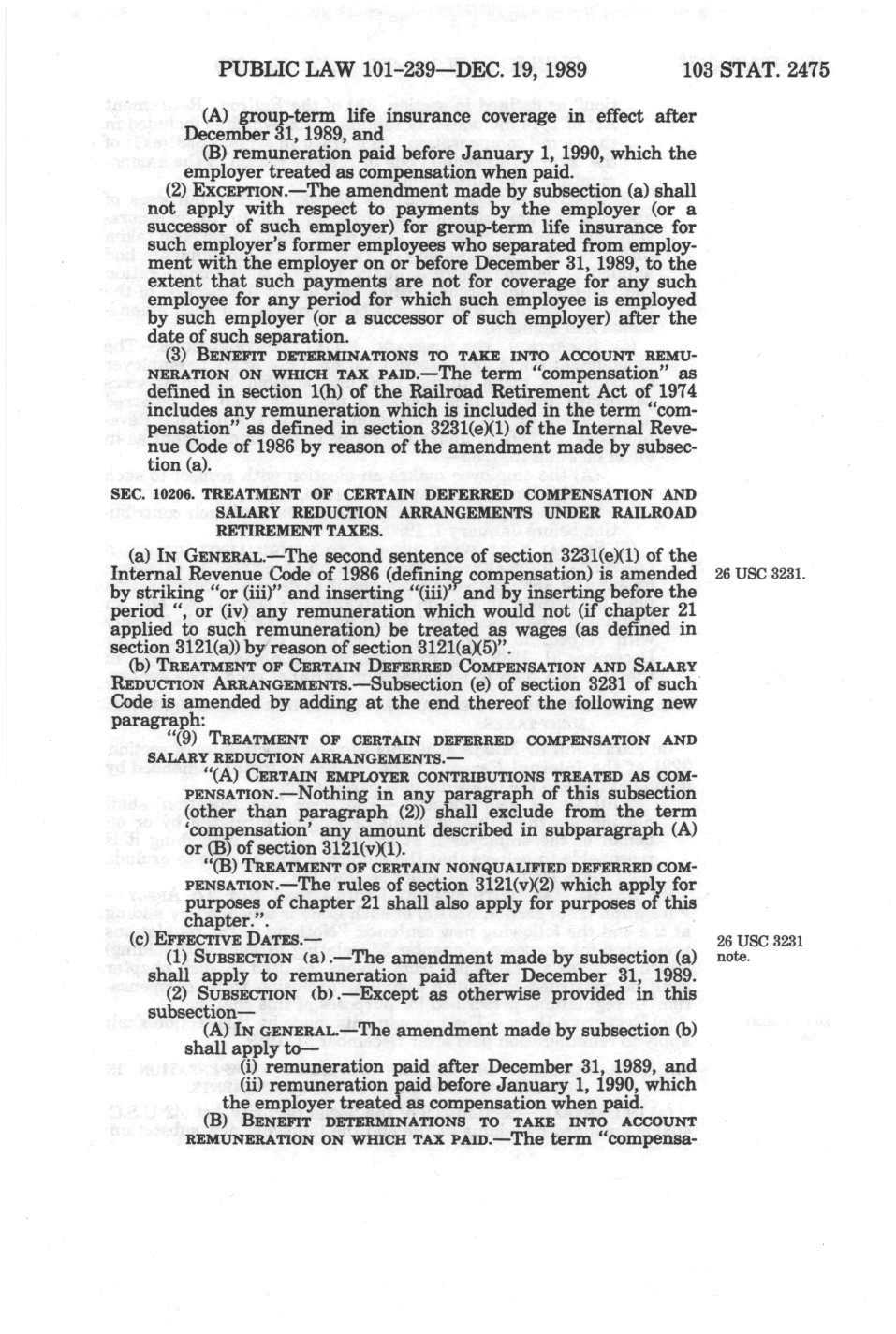 PUBLIC LAW 101-239—DEC. 19, 1989 103 STAT. 2475

(A) group-term life insurance coverage in effect after December 31, 1989, and

(B) remuneration paid before January 1, 1990, which the employer treated as compensation when paid.

(2) EXCEPTION.—The amendment made by subsection (a) shall not apply with respect to payments by the employer (or a successor of such employer) for group-term life insurance for such employer's former employees who separated from employment with the employer on or before December 31, 1989, to the extent that such payments are not for coverage for any such employee for any period for which such employee is employed by such employer (or a successor of such employer) after the date of such separation.

(3) BENEFIT DETERMINATIONS TO TAKE INTO ACCOUNT REMUNERATION ON WHICH TAX PAID.—The term "compensation" as defined in section 1(h) of the Railroad Retirement Act of 1974 includes any remuneration which is included in the term "compensation" as defined in section 3231(e)(1) of the Internal Revenue Code of 1986 by reason of the amendment made by subsection (a).

SEC. 10206. TREATMENT OF CERTAIN DEFERRED COMPENSATION AND SALARY REDUCTION ARRANGEMENTS UNDER RAILROAD RETIREMENT TAXES.

(a) IN GENERAL.—The second sentence of section 3231(e)(1) of the Internal Revenue Code of 1986 (defining compensation) is amended by striking "or (iii)" and inserting "(iii)" and by inserting before the period ", or (iv) any remuneration which would not (if chapter 21 applied to such remuneration) be treated as wages (as defined in section 3121(a)) by reason of section 3121(a)(5)".

26 USC 3231.

(b) TREATMENT OF CERTAIN DEFERRED COMPENSATION AND SALARY REDUCTION ARRANGEMENTS.—Subsection (e) of section 3231 of such Code is amended by adding at the end thereof the following new paragraph:

"(9) TREATMENT OF CERTAIN DEFERRED COMPENSATION AND SALARY REDUCTION ARRANGEMENTS.—

"(A) CERTAIN EMPLOYER CONTRIBUTIONS TREATED AS COMPENSATION.—Nothing in any paragraph of this subsection (other than paragraph (2)) shall exclude from the term 'compensation' any amount described in subparagraph (A) or (B) of section 3121(v)(1).

"(B) TREATMENT OF CERTAIN NONQUALIFIED DEFERRED COMPENSATION.—The rules of section 3121(v)(2) which apply for purposes of chapter 21 shall also apply for purposes of this chapter.".

(c) EFFECTIVE DATES.—

26 USC 3231 note.

(1) SUBSECTION (a).—The amendment made by subsection (a) shall apply to remuneration paid after December 31, 1989.

(2) SUBSECTION (b).—Except as otherwise provided in this subsection—

(A) IN GENERAL.—The amendment made by subsection (b) shall apply to—

(i) remuneration paid after December 31, 1989, and

(ii) remuneration paid before January 1, 1990, which the employer treated as compensation when paid.

(B) BENEFIT DETERMINATIONS TO TAKE INTO ACCOUNT REMUNERATION ON WHICH TAX PAID.—The term "compensa-